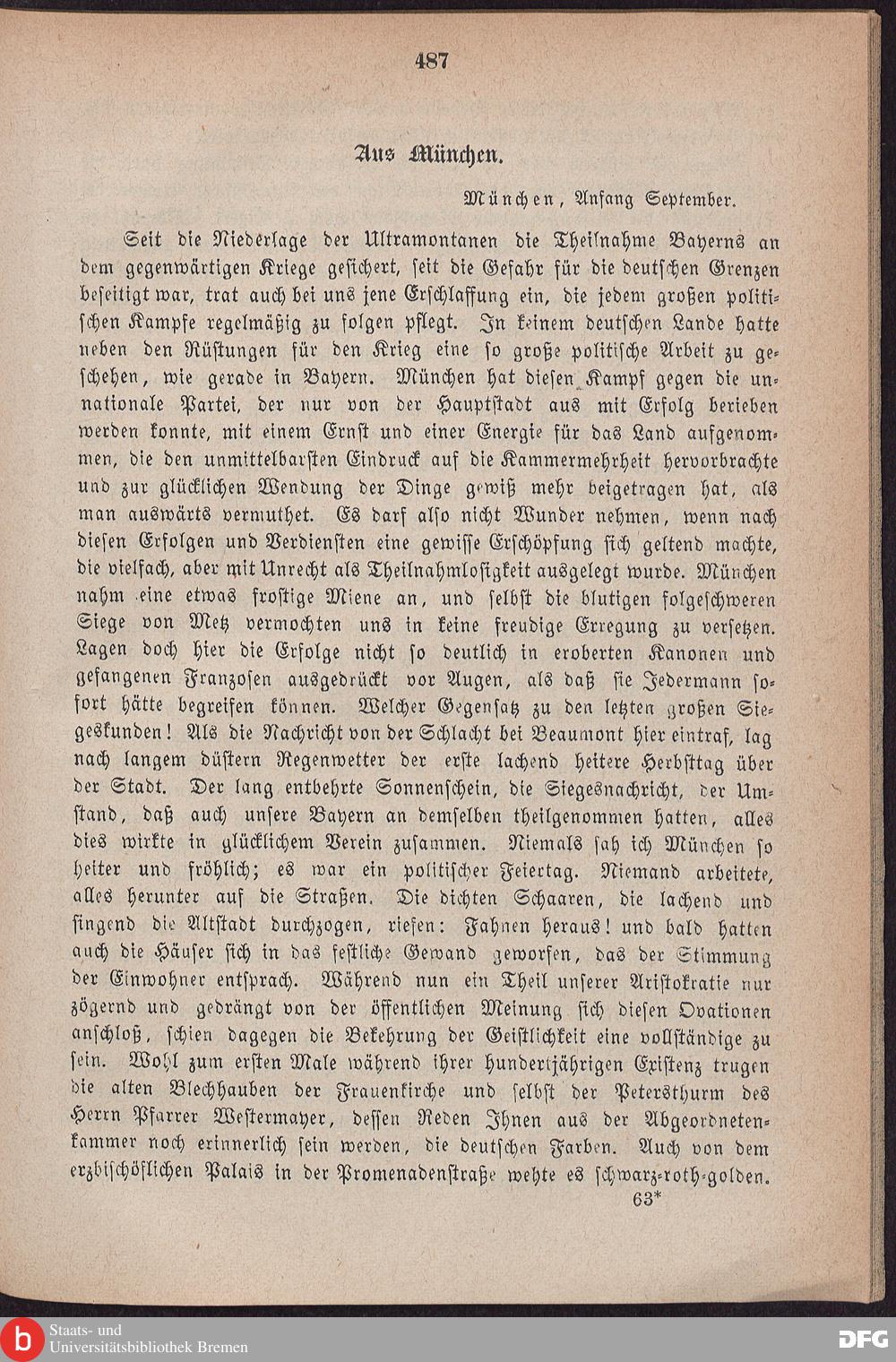 487

Aus München.

München, Anfang September.

Seit die Niederlage der Ultramontanen die Theilnahme Bayerns an dem gegenwärtigen Kriege gesichert, seit die Gefahr für die deutschen Grenzen beseitigt war, trat auch bei uns jene Erschlaffung ein, die jedem großen politischen Kampfe regelmäßig zu folgen pflegt. In keinem deutschen Lande hatte neben den Rüstungen für den Krieg eine so große politische Arbeit zu geschehen, wie gerade in Bayern. München hat diesen Kampf gegen die unnationale Partei, der nur von der Hauptstadt aus mit Erfolg berieben werden konnte, mit einem Ernst und einer Energie für das Land aufgenommen, die den unmittelbarsten Eindruck auf die Kammermehrheit hervorbrachte und zur glücklichen Wendung der Dinge gewiß mehr beigetragen hat, als man auswärts vermuthet. Es darf also nicht Wunder nehmen, wenn nach diesen Erfolgen und Verdiensten eine gewisse Erschöpfung sich geltend machte, die vielfach, aber mit Unrecht als Theilnahmlosigkeit ausgelegt wurde. München nahm eine etwas frostige Miene an, und selbst die blutigen folgeschweren Siege von Metz vermochten uns in keine freudige Erregung zu versetzen. Lagen doch hier die Erfolge nicht so deutlich in eroberten Kanonen und gefangenen Franzosen ausgedrückt vor Augen, als daß sie Jedermann sofort hätte begreifen können. Welcher Gegensatz zu den letzten großen Siegeskunden! Als die Nachricht von der Schlacht bei Beaumont hier eintraf, lag nach langem düstern Regenwetter der erste lachend heitere Herbsttag über der Stadt. Der lang entbehrte Sonnenschein, die Siegesnachricht, der Umstand, daß auch unsere Bayern an demselben theilgenommen hatten, alles dies wirkte in glücklichem Verein zusammen. Niemals sah ich München so heiter und fröhlich; es war ein politischer Feiertag. Niemand arbeitete, alles herunter auf die Straßen. Die dichten Schaaren, die lachend und singend die Altstadt durchzogen, riefen: Fahnen heraus! und bald hatten auch die Häuser sich in das festliche Gewand geworfen, das der Stimmung der Einwohner entsprach. Während nun ein Theil unserer Aristokratie nur zögernd und gedrängt von der öffentlichen Meinung sich diesen Ovationen anschloß, schien dagegen die Bekehrung der Geistlichkeit eine vollständige zu sein. Wohl zum ersten Male während ihrer hundertjährigen Existenz trugen die alten Blechhauben der Frauenkirche und selbst der Petersthurm des Herrn Pfarrer Westermayer, dessen Reden Ihnen aus der Abgeordnetenkammer noch erinnerlich sein werden, die deutschen Farben. Auch von dem erzbischöflichen Palais in der Promenadenstraße wehte es schwarz-roth-golden.

63*

Staats- und
Universitätsbibliothek Bremen

DFG